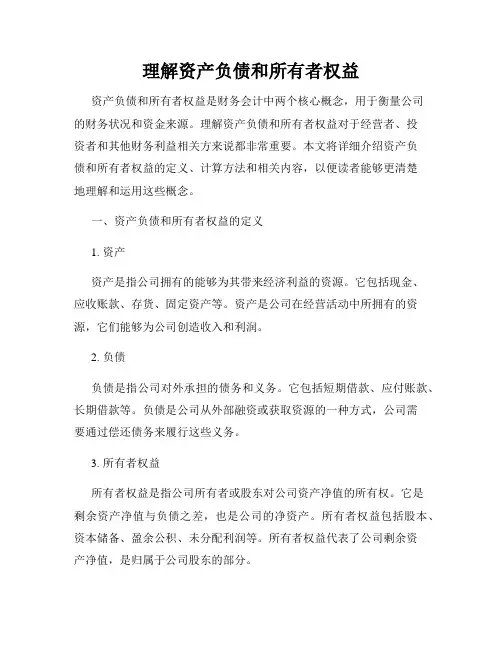 理解资产负债和所有者权益

资产负债和所有者权益是财务会计中两个核心概念，用于衡量公司的财务状况和资金来源。理解资产负债和所有者权益对于经营者、投资者和其他财务利益相关方来说都非常重要。本文将详细介绍资产负债和所有者权益的定义、计算方法和相关内容，以便读者能够更清楚地理解和运用这些概念。

一、资产负债和所有者权益的定义

1. 资产

资产是指公司拥有的能够为其带来经济利益的资源。它包括现金、应收账款、存货、固定资产等。资产是公司在经营活动中所拥有的资源，它们能够为公司创造收入和利润。

2. 负债

负债是指公司对外承担的债务和义务。它包括短期借款、应付账款、长期借款等。负债是公司从外部融资或获取资源的一种方式，公司需要通过偿还债务来履行这些义务。

3. 所有者权益

所有者权益是指公司所有者或股东对公司资产净值的所有权。它是剩余资产净值与负债之差，也是公司的净资产。所有者权益包括股本、资本储备、盈余公积、未分配利润等。所有者权益代表了公司剩余资产净值，是归属于公司股东的部分。